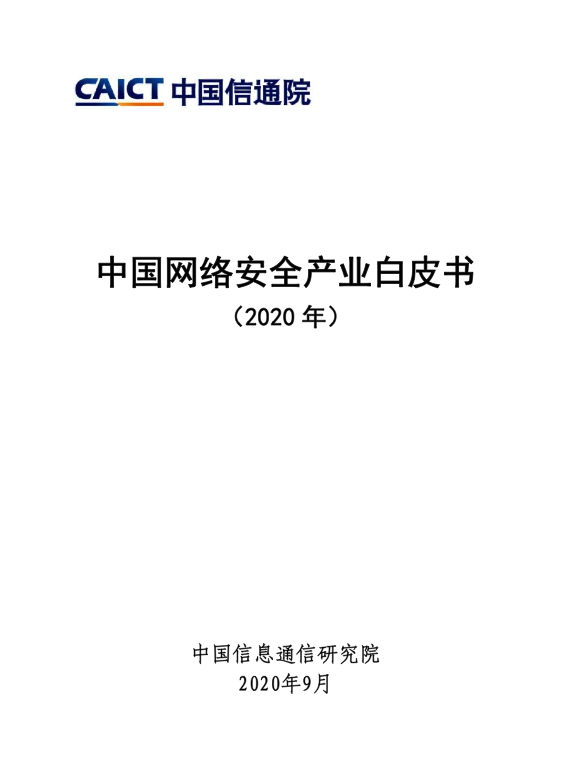 CAICT 中国信通院

中国网络安全产业白皮书
（2020 年）

中国信息通信研究院
2020年9月